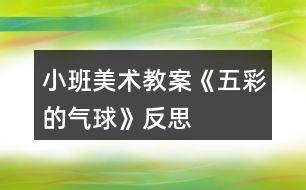 小班美术教案《五彩的气球》反思